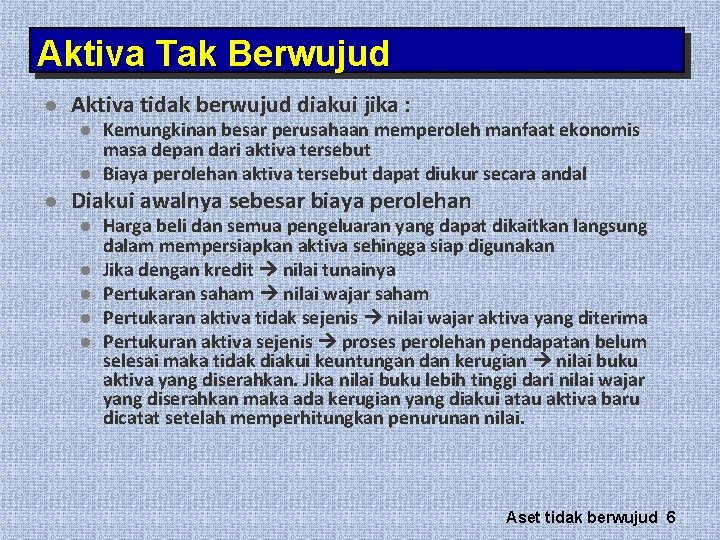 Aktiva Tak Berwujud

- Aktiva tidak berwujud diakui jika :
  - Kemungkinan besar perusahaan memperoleh manfaat ekonomis masa depan dari aktiva tersebut
  - Biaya perolehan aktiva tersebut dapat diukur secara andal
- Diakui awalnya sebesar biaya perolehan
  - Harga beli dan semua pengeluaran yang dapat dikaitkan langsung dalam mempersiapkan aktiva sehingga siap digunakan
  - Jika dengan kredit → nilai tunainya
  - Pertukaran saham → nilai wajar saham
  - Pertukaran aktiva tidak sejenis → nilai wajar aktiva yang diterima
  - Pertukuran aktiva sejenis → proses perolehan pendapatan belum selesai maka tidak diakui keuntungan dan kerugian → nilai buku aktiva yang diserahkan. Jika nilai buku lebih tinggi dari nilai wajar yang diserahkan maka ada kerugian yang diakui atau aktiva baru dicatat setelah memperhitungkan penurunan nilai.

Aset tidak berwujud 6